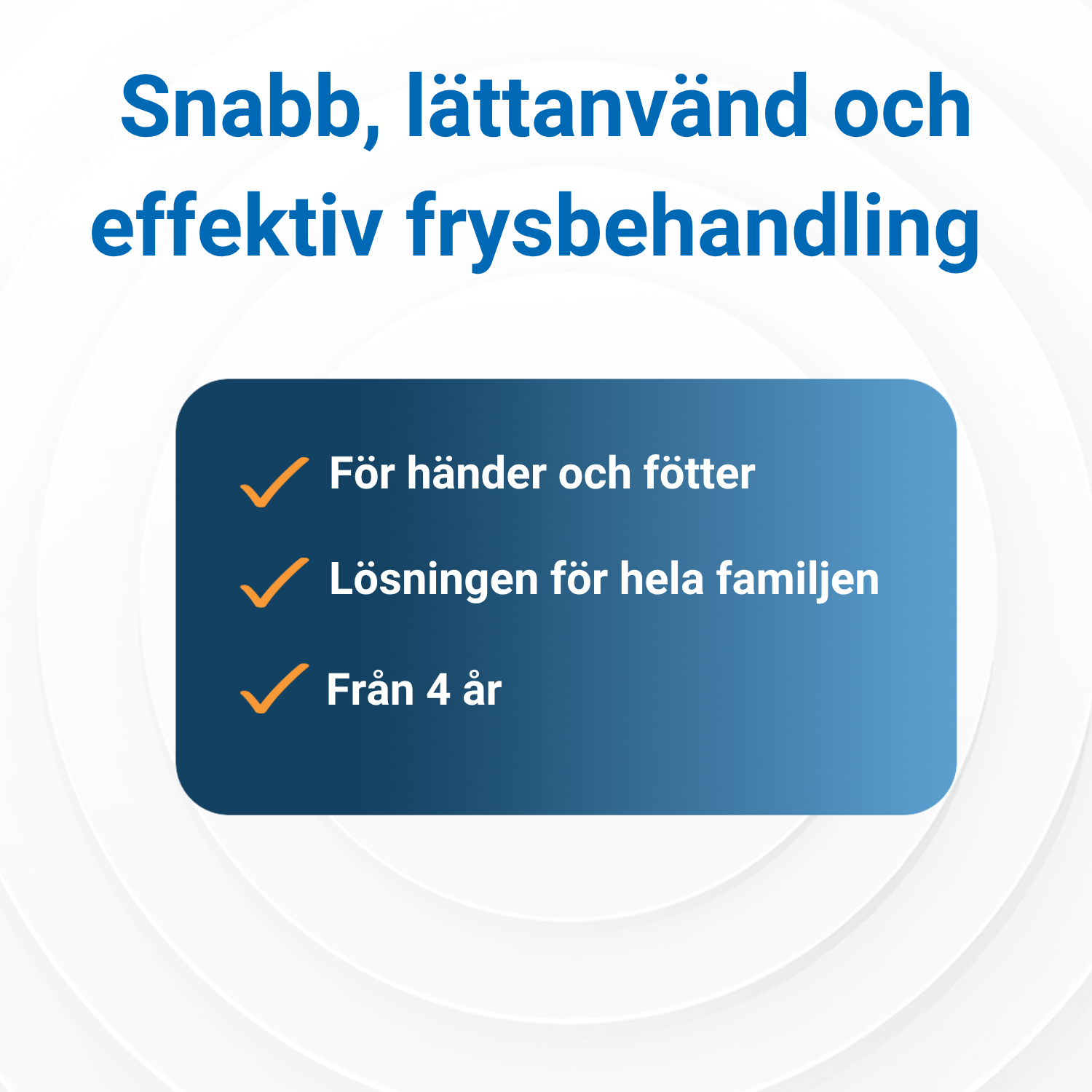 Snabb, lättanvänd och effektiv frysbehandling

För händer och fötter

Lösningen för hela familjen

Från 4 år